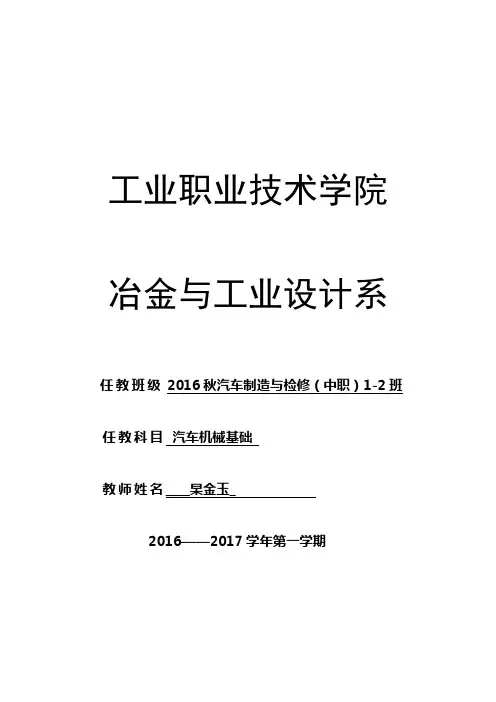 工业职业技术学院

冶金与工业设计系

任教班级 2016 秋汽车制造与检修（中职）1-2 班

任教科目 汽车机械基础

教师姓名 杲金玉

2016——2017 学年第一学期